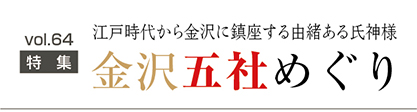 vol.64
特集

江戸時代から金沢に鎮座する由緒ある氏神様
金沢五社めぐり